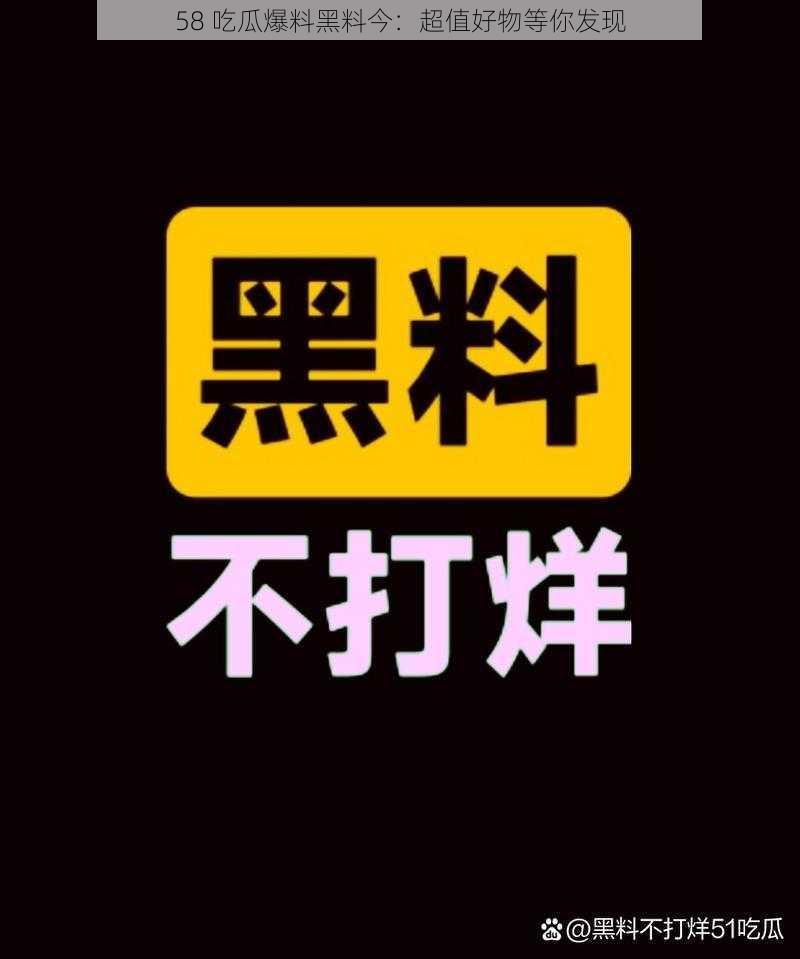 58 吃瓜爆料黑料今：超值好物等你发现

黑料

不打烊

@黑料不打烊51吃瓜